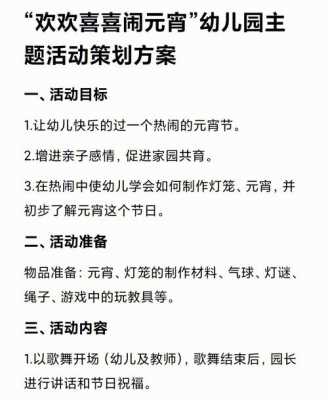 “欢欢喜喜闹元宵”幼儿园主题活动策划方案

一、活动目标

1.让幼儿快乐的过一个热闹的元宵节。

2.增进亲子感情，促进家园共育。

3.在热闹中使幼儿学会如何制作灯笼、元宵，并初步了解元宵这个节日。

二、活动准备

物品准备：元宵、灯笼的制作材料、气球、灯谜、绳子、游戏中的玩教具等。

三、活动内容

1.以歌舞开场（幼儿及教师），歌舞结束后，园长进行讲话和节日祝福。